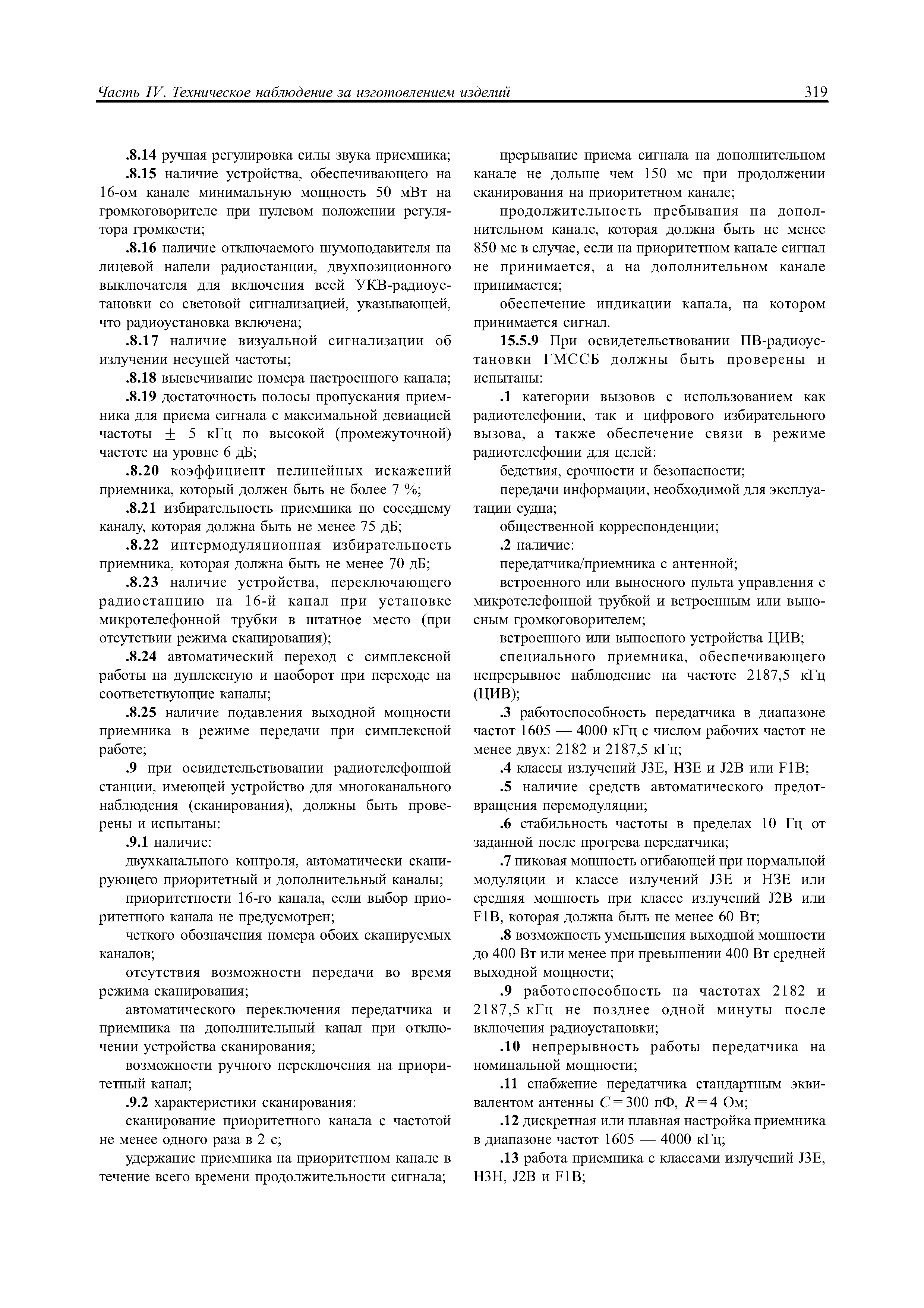 Часть IV. Техническое наблюдение за изготовлением изделий

319

.8.14 ручная регулировка силы звука приемника;

.8.15 наличие устройства, обеспечивающего на 16-ом канале минимальную мощность 50 мВт на громкоговорителе при нулевом положении регулятора громкости;

.8.16 наличие отключаемого шумоподавителя на лицевой напели радиостанции, двухпозиционного выключателя для включения всей УКВ-радиоустановки со световой сигнализацией, указывающей, что радиоустановка включена;

.8.17 наличие визуальной сигнализации об излучении несущей частоты;

.8.18 высвечивание номера настроенного канала;

.8.19 достаточность полосы пропускания приемника для приема сигнала с максимальной девиацией частоты $\pm$ 5 кГц по высокой (промежуточной) частоте на уровне 6 дБ;

.8.20 коэффициент нелинейных искажений приемника, который должен быть не более 7 %;

.8.21 избирательность приемника по соседнему каналу, которая должна быть не менее 75 дБ;

.8.22 интермодуляционная избирательность приемника, которая должна быть не менее 70 дБ;

.8.23 наличие устройства, переключающего радиостанцию на 16-й канал при установке микротелефонной трубки в штатное место (при отсутствии режима сканирования);

.8.24 автоматический переход с симплексной работы на дуплексную и наоборот при переходе на соответствующие каналы;

.8.25 наличие подавления выходной мощности приемника в режиме передачи при симплексной работе;

.9 при освидетельствовании радиотелефонной станции, имеющей устройство для многоканального наблюдения (сканирования), должны быть проверены и испытаны:

.9.1 наличие:

двухканального контроля, автоматически сканирующего приоритетный и дополнительный каналы;

приоритетности 16-го канала, если выбор приоритетного канала не предусмотрен;

четкого обозначения номера обоих сканируемых каналов;

отсутствия возможности передачи во время режима сканирования;

автоматического переключения передатчика и приемника на дополнительный канал при отключении устройства сканирования;

возможности ручного переключения на приоритетный канал;

.9.2 характеристики сканирования:

сканирование приоритетного канала с частотой не менее одного раза в 2 с;

удержание приемника на приоритетном канале в течение всего времени продолжительности сигнала;

прерывание приема сигнала на дополнительном канале не дольше чем 150 мс при продолжении сканирования на приоритетном канале;

продолжительность пребывания на дополнительном канале, которая должна быть не менее 850 мс в случае, если на приоритетном канале сигнал не принимается, а на дополнительном канале принимается;

обеспечение индикации капала, на котором принимается сигнал.

15.5.9 При освидетельствовании ПВ-радиоустановки ГМССБ должны быть проверены и испытаны:

.1 категории вызовов с использованием как радиотелефонии, так и цифрового избирательного вызова, а также обеспечение связи в режиме радиотелефонии для целей:

бедствия, срочности и безопасности;

передачи информации, необходимой для эксплуатации судна;

общественной корреспонденции;

.2 наличие:

передатчика/приемника с антенной;

встроенного или выносного пульта управления с микротелефонной трубкой и встроенным или выносным громкоговорителем;

встроенного или выносного устройства ЦИВ;

специального приемника, обеспечивающего непрерывное наблюдение на частоте 2187,5 кГц (ЦИВ);

.3 работоспособность передатчика в диапазоне частот 1605 — 4000 кГц с числом рабочих частот не менее двух: 2182 и 2187,5 кГц;

.4 классы излучений J3E, H3E и J2B или F1B;

.5 наличие средств автоматического предотвращения перемодуляции;

.6 стабильность частоты в пределах 10 Гц от заданной после прогрева передатчика;

.7 пиковая мощность огибающей при нормальной модуляции и классе излучений J3E и H3E или средняя мощность при классе излучений J2B или F1B, которая должна быть не менее 60 Вт;

.8 возможность уменьшения выходной мощности до 400 Вт или менее при превышении 400 Вт средней выходной мощности;

.9 работоспособность на частотах 2182 и 2187,5 кГц не позднее одной минуты после включения радиоустановки;

.10 непрерывность работы передатчика на номинальной мощности;

.11 снабжение передатчика стандартным эквивалентом антенны $C = 300$ пФ, $R = 4$ Ом;

.12 дискретная или плавная настройка приемника в диапазоне частот 1605 — 4000 кГц;

.13 работа приемника с классами излучений J3E, H3H, J2B и F1B;